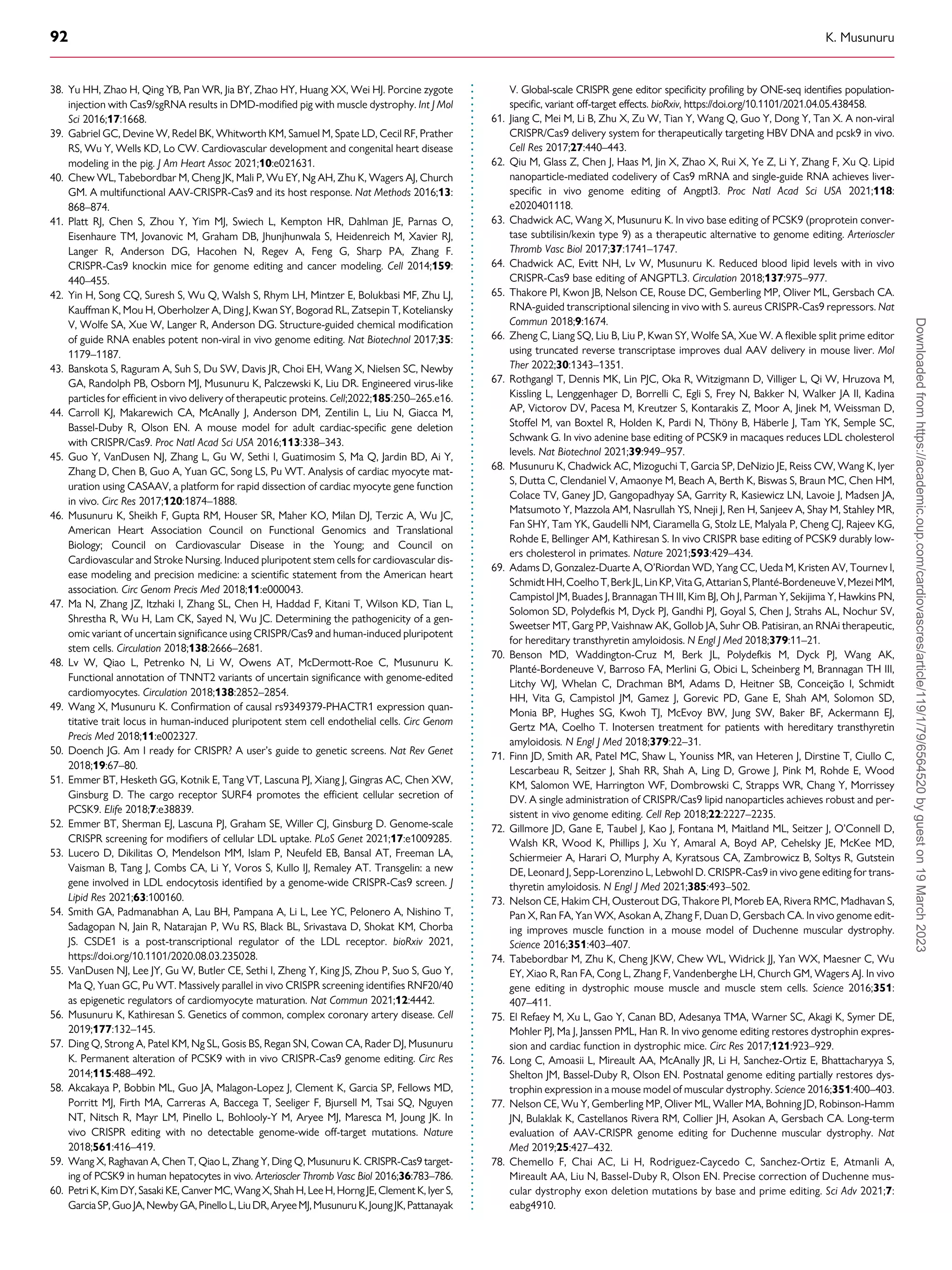 92 K. Musunuru

38. Yu HH, Zhao H, Qing YB, Pan WR, Jia BY, Zhao HY, Huang XX, Wei HJ. Porcine zygote injection with Cas9/sgRNA results in DMD-modified pig with muscle dystrophy. Int J Mol Sci 2016;17:1668.
39. Gabriel GC, Devine W, Redel BK, Whitworth KM, Samuel M, Spate LD, Cecil RF, Prather RS, Wu Y, Wells KD, Lo CW. Cardiovascular development and congenital heart disease modeling in the pig. J Am Heart Assoc 2021;10:e021631.
40. Chew WL, Tabebordbar M, Cheng JK, Mali P, Wu EY, Ng AH, Zhu K, Wagers AJ, Church GM. A multifunctional AAV-CRISPR-Cas9 and its host response. Nat Methods 2016;13: 868–874.
41. Platt RJ, Chen S, Zhou Y, Yim MJ, Swiech L, Kempton HR, Dahlman JE, Parnas O, Eisenhaure TM, Jovanovic M, Graham DB, Jhunjhunwala S, Heidenreich M, Xavier RJ, Langer R, Anderson DG, Hacohen N, Regev A, Feng G, Sharp PA, Zhang F. CRISPR-Cas9 knockin mice for genome editing and cancer modeling. Cell 2014;159: 440–455.
42. Yin H, Song CQ, Suresh S, Wu Q, Walsh S, Rhym LH, Mintzer E, Bolukbasi MF, Zhu LJ, Kauffman K, Mou H, Oberholzer A, Ding J, Kwan SY, Bogorad RL, Zatsepin T, Koteliansky V, Wolfe SA, Xue W, Langer R, Anderson DG. Structure-guided chemical modification of guide RNA enables potent non-viral in vivo genome editing. Nat Biotechnol 2017;35: 1179–1187.
43. Banskota S, Raguram A, Suh S, Du SW, Davis JR, Choi EH, Wang X, Nielsen SC, Newby GA, Randolph PB, Osborn MJ, Musunuru K, Palczewski K, Liu DR. Engineered virus-like particles for efficient in vivo delivery of therapeutic proteins. Cell;2022;185:250–265.e16.
44. Carroll KJ, Makarewich CA, McAnally J, Anderson DM, Zentilin L, Liu N, Giacca M, Bassel-Duby R, Olson EN. A mouse model for adult cardiac-specific gene deletion with CRISPR/Cas9. Proc Natl Acad Sci USA 2016;113:338–343.
45. Guo Y, VanDusen NJ, Zhang L, Gu W, Sethi I, Guatimosim S, Ma Q, Jardin BD, Ai Y, Zhang D, Chen B, Guo A, Yuan GC, Song LS, Pu WT. Analysis of cardiac myocyte maturation using CASAAV, a platform for rapid dissection of cardiac myocyte gene function in vivo. Circ Res 2017;120:1874–1888.
46. Musunuru K, Sheikh F, Gupta RM, Houser SR, Maher KO, Milan DJ, Terzic A, Wu JC, American Heart Association Council on Functional Genomics and Translational Biology; Council on Cardiovascular Disease in the Young; and Council on Cardiovascular and Stroke Nursing. Induced pluripotent stem cells for cardiovascular disease modeling and precision medicine: a scientific statement from the American heart association. Circ Genom Precis Med 2018;11:e000043.
47. Ma N, Zhang JZ, Itzhaki I, Zhang SL, Chen H, Haddad F, Kitani T, Wilson KD, Tian L, Shrestha R, Wu H, Lam CK, Sayed N, Wu JC. Determining the pathogenicity of a genomic variant of uncertain significance using CRISPR/Cas9 and human-induced pluripotent stem cells. Circulation 2018;138:2666–2681.
48. Lv W, Qiao L, Petrenko N, Li W, Owens AT, McDermott-Roe C, Musunuru K. Functional annotation of TNNT2 variants of uncertain significance with genome-edited cardiomyocytes. Circulation 2018;138:2852–2854.
49. Wang X, Musunuru K. Confirmation of causal rs9349379-PHACTR1 expression quantitative trait locus in human-induced pluripotent stem cell endothelial cells. Circ Genom Precis Med 2018;11:e002327.
50. Doench JG. Am I ready for CRISPR? A user's guide to genetic screens. Nat Rev Genet 2018;19:67–80.
51. Emmer BT, Hesketh GG, Kotnik E, Tang VT, Lascuna PJ, Xiang J, Gingras AC, Chen XW, Ginsburg D. The cargo receptor SURF4 promotes the efficient cellular secretion of PCSK9. Elife 2018;7:e38839.
52. Emmer BT, Sherman EJ, Lascuna PJ, Graham SE, Willer CJ, Ginsburg D. Genome-scale CRISPR screening for modifiers of cellular LDL uptake. PLoS Genet 2021;17:e1009285.
53. Lucero D, Dikilitas O, Mendelson MM, Islam P, Neufeld EB, Bansal AT, Freeman LA, Vaisman B, Tang J, Combs CA, Li Y, Voros S, Kullo IJ, Remaley AT. Transgelin: a new gene involved in LDL endocytosis identified by a genome-wide CRISPR-Cas9 screen. J Lipid Res 2021;63:100160.
54. Smith GA, Padmanabhan A, Lau BH, Pampana A, Li L, Lee YC, Pelonero A, Nishino T, Sadagopan N, Jain R, Natarajan P, Wu RS, Black BL, Srivastava D, Shokat KM, Chorba JS. CSDE1 is a post-transcriptional regulator of the LDL receptor. bioRxiv 2021, https://doi.org/10.1101/2020.08.03.235028.
55. VanDusen NJ, Lee JY, Gu W, Butler CE, Sethi I, Zheng Y, King JS, Zhou P, Suo S, Guo Y, Ma Q, Yuan GC, Pu WT. Massively parallel in vivo CRISPR screening identifies RNF20/40 as epigenetic regulators of cardiomyocyte maturation. Nat Commun 2021;12:4442.
56. Musunuru K, Kathiresan S. Genetics of common, complex coronary artery disease. Cell 2019;177:132–145.
57. Ding Q, Strong A, Patel KM, Ng SL, Gosis BS, Regan SN, Cowan CA, Rader DJ, Musunuru K. Permanent alteration of PCSK9 with in vivo CRISPR-Cas9 genome editing. Circ Res 2014;115:488–492.
58. Akcakaya P, Bobbin ML, Guo JA, Malagon-Lopez J, Clement K, Garcia SP, Fellows MD, Porritt MJ, Firth MA, Carreras A, Baccega T, Seeliger F, Bjursell M, Tsai SQ, Nguyen NT, Nitsch R, Mayr LM, Pinello L, Bohlooly-Y M, Aryee MJ, Maresca M, Joung JK. In vivo CRISPR editing with no detectable genome-wide off-target mutations. Nature 2018;561:416–419.
59. Wang X, Raghavan A, Chen T, Qiao L, Zhang Y, Ding Q, Musunuru K. CRISPR-Cas9 targeting of PCSK9 in human hepatocytes in vivo. Arterioscler Thromb Vasc Biol 2016;36:783–786.
60. Petri K, Kim DY, Sasaki KE, Canver MC, Wang X, Shah H, Lee H, Horng JE, Clement K, Iyer S, Garcia SP, Guo JA, Newby GA, Pinello L, Liu DR, Aryee MJ, Musunuru K, Joung JK, Pattanayak V. Global-scale CRISPR gene editor specificity profiling by ONE-seq identifies population-specific, variant off-target effects. bioRxiv, https://doi.org/10.1101/2021.04.05.438458.
61. Jiang C, Mei M, Li B, Zhu X, Zu W, Tian Y, Wang Q, Guo Y, Dong Y, Tan X. A non-viral CRISPR/Cas9 delivery system for therapeutically targeting HBV DNA and pcsk9 in vivo. Cell Res 2017;27:440–443.
62. Qiu M, Glass Z, Chen J, Haas M, Jin X, Zhao X, Rui X, Ye Z, Li Y, Zhang F, Xu Q. Lipid nanoparticle-mediated codelivery of Cas9 mRNA and single-guide RNA achieves liver-specific in vivo genome editing of Angptl3. Proc Natl Acad Sci USA 2021;118: e2020401118.
63. Chadwick AC, Wang X, Musunuru K. In vivo base editing of PCSK9 (proprotein convertase subtilisin/kexin type 9) as a therapeutic alternative to genome editing. Arterioscler Thromb Vasc Biol 2017;37:1741–1747.
64. Chadwick AC, Evitt NH, Lv W, Musunuru K. Reduced blood lipid levels with in vivo CRISPR-Cas9 base editing of ANGPTL3. Circulation 2018;137:975–977.
65. Thakore PI, Kwon JB, Nelson CE, Rouse DC, Gemberling MP, Oliver ML, Gersbach CA. RNA-guided transcriptional silencing in vivo with S. aureus CRISPR-Cas9 repressors. Nat Commun 2018;9:1674.
66. Zheng C, Liang SQ, Liu B, Liu P, Kwan SY, Wolfe SA, Xue W. A flexible split prime editor using truncated reverse transcriptase improves dual AAV delivery in mouse liver. Mol Ther 2022;30:1343–1351.
67. Rothgangl T, Dennis MK, Lin PJC, Oka R, Witzigmann D, Villiger L, Qi W, Hruzova M, Kissling L, Lenggenhager D, Borrelli C, Egli S, Frey N, Bakker N, Walker JA II, Kadina AP, Victorov DV, Pacesa M, Kreutzer S, Kontarakis Z, Moor A, Jinek M, Weissman D, Stoffel M, van Boxtel R, Holden K, Pardi N, Thöny B, Häberle J, Tam YK, Semple SC, Schwank G. In vivo adenine base editing of PCSK9 in macaques reduces LDL cholesterol levels. Nat Biotechnol 2021;39:949–957.
68. Musunuru K, Chadwick AC, Mizoguchi T, Garcia SP, DeNizio JE, Reiss CW, Wang K, Iyer S, Dutta C, Clendaniel V, Amaonye M, Beach A, Berth K, Biswas S, Braun MC, Chen HM, Colace TV, Ganey JD, Gangopadhyay SA, Garrity R, Kasiewicz LN, Lavoie J, Madsen JA, Matsumoto Y, Mazzola AM, Nasrullah YS, Nneji J, Ren H, Sanjeev A, Shay M, Stahley MR, Fan SHY, Tam YK, Gaudelli NM, Ciaramella G, Stolz LE, Malyala P, Cheng CJ, Rajeev KG, Rohde E, Bellinger AM, Kathiresan S. In vivo CRISPR base editing of PCSK9 durably lowers cholesterol in primates. Nature 2021;593:429–434.
69. Adams D, Gonzalez-Duarte A, O'Riordan WD, Yang CC, Ueda M, Kristen AV, Tournev I, Schmidt HH, Coelho T, Berk JL, Lin KP, Vita G, Attarian S, Planté-Bordeneuve V, Mezei MM, Campistol JM, Buades J, Brannagan TH III, Kim BJ, Oh J, Parman Y, Sekijima Y, Hawkins PN, Solomon SD, Polydefkis M, Dyck PJ, Gandhi PJ, Goyal S, Chen J, Strahs AL, Nochur SV, Sweetser MT, Garg PP, Vaishnaw AK, Gollob JA, Suhr OB. Patisiran, an RNAi therapeutic, for hereditary transthyretin amyloidosis. N Engl J Med 2018;379:11–21.
70. Benson MD, Waddington-Cruz M, Berk JL, Polydefkis M, Dyck PJ, Wang AK, Planté-Bordeneuve V, Barroso FA, Merlini G, Obici L, Scheinberg M, Brannagan TH III, Litchy WJ, Whelan C, Drachman BM, Adams D, Heitner SB, Conceição I, Schmidt HH, Vita G, Campistol JM, Gamez J, Gorevic PD, Gane E, Shah AM, Solomon SD, Monia BP, Hughes SG, Kwoh TJ, McEvoy BW, Jung SW, Baker BF, Ackermann EJ, Gertz MA, Coelho T. Inotersen treatment for patients with hereditary transthyretin amyloidosis. N Engl J Med 2018;379:22–31.
71. Finn JD, Smith AR, Patel MC, Shaw L, Youniss MR, van Heteren J, Dirstine T, Ciullo C, Lescarbeau R, Seitzer J, Shah RR, Shah A, Ling D, Growe J, Pink M, Rohde E, Wood KM, Salomon WE, Harrington WF, Dombrowski C, Strapps WR, Chang Y, Morrissey DV. A single administration of CRISPR/Cas9 lipid nanoparticles achieves robust and persistent in vivo genome editing. Cell Rep 2018;22:2227–2235.
72. Gillmore JD, Gane E, Taubel J, Kao J, Fontana M, Maitland ML, Seitzer J, O'Connell D, Walsh KR, Wood K, Phillips J, Xu Y, Amaral A, Boyd AP, Cehelsky JE, McKee MD, Schiermeier A, Harari O, Murphy A, Kyratsous CA, Zambrowicz B, Soltys R, Gutstein DE, Leonard J, Sepp-Lorenzino L, Lebwohl D. CRISPR-Cas9 in vivo gene editing for transthyretin amyloidosis. N Engl J Med 2021;385:493–502.
73. Nelson CE, Hakim CH, Ousterout DG, Thakore PI, Moreb EA, Rivera RMC, Madhavan S, Pan X, Ran FA, Yan WX, Asokan A, Zhang F, Duan D, Gersbach CA. In vivo genome editing improves muscle function in a mouse model of Duchenne muscular dystrophy. Science 2016;351:403–407.
74. Tabebordbar M, Zhu K, Cheng JKW, Chew WL, Widrick JJ, Yan WX, Maesner C, Wu EY, Xiao R, Ran FA, Cong L, Zhang F, Vandenberghe LH, Church GM, Wagers AJ. In vivo gene editing in dystrophic mouse muscle and muscle stem cells. Science 2016;351: 407–411.
75. El Refaey M, Xu L, Gao Y, Canan BD, Adesanya TMA, Warner SC, Akagi K, Symer DE, Mohler PJ, Ma J, Janssen PML, Han R. In vivo genome editing restores dystrophin expression and cardiac function in dystrophic mice. Circ Res 2017;121:923–929.
76. Long C, Amoasii L, Mireault AA, McAnally JR, Li H, Sanchez-Ortiz E, Bhattacharyya S, Shelton JM, Bassel-Duby R, Olson EN. Postnatal genome editing partially restores dystrophin expression in a mouse model of muscular dystrophy. Science 2016;351:400–403.
77. Nelson CE, Wu Y, Gemberling MP, Oliver ML, Waller MA, Bohning JD, Robinson-Hamm JN, Bulaklak K, Castellanos Rivera RM, Collier JH, Asokan A, Gersbach CA. Long-term evaluation of AAV-CRISPR genome editing for Duchenne muscular dystrophy. Nat Med 2019;25:427–432.
78. Chemello F, Chai AC, Li H, Rodriguez-Caycedo C, Sanchez-Ortiz E, Atmanli A, Mireault AA, Liu N, Bassel-Duby R, Olson EN. Precise correction of Duchenne muscular dystrophy exon deletion mutations by base and prime editing. Sci Adv 2021;7: eabg4910.

Downloaded from https://academic.oup.com/cardiovascres/article/119/1/79/6564520 by guest on 19 March 2023